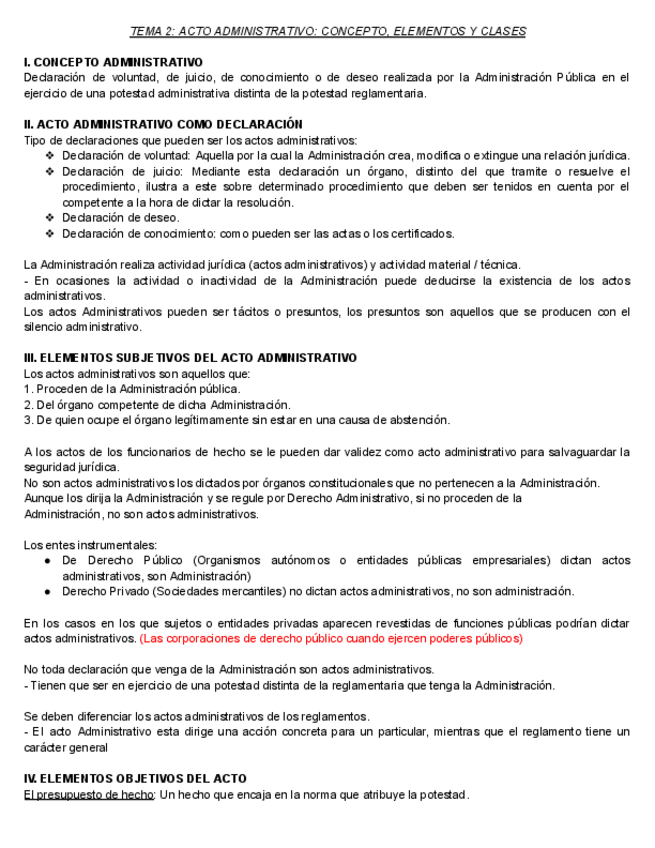 TEMA 2: ACTO ADMINISTRATIVO: CONCEPTO, ELEMENTOS Y CLASES

I. CONCEPTO ADMINISTRATIVO
Declaración de voluntad, de juicio, de conocimiento o de deseo realizada por la Administración Pública en el ejercicio de una potestad administrativa distinta de la potestad reglamentaria.

II. ACTO ADMINISTRATIVO COMO DECLARACIÓN
Tipo de declaraciones que pueden ser los actos administrativos:
❖ Declaración de voluntad: Aquella por la cual la Administración crea, modifica o extingue una relación jurídica.
❖ Declaración de juicio: Mediante esta declaración un órgano, distinto del que tramite o resuelve el procedimiento, ilustra a este sobre determinado procedimiento que deben ser tenidos en cuenta por el competente a la hora de dictar la resolución.
❖ Declaración de deseo.
❖ Declaración de conocimiento: como pueden ser las actas o los certificados.

La Administración realiza actividad jurídica (actos administrativos) y actividad material / técnica.
- En ocasiones la actividad o inactividad de la Administración puede deducirse la existencia de los actos administrativos.
Los actos Administrativos pueden ser tácitos o presuntos, los presuntos son aquellos que se producen con el silencio administrativo.

III. ELEMENTOS SUBJETIVOS DEL ACTO ADMINISTRATIVO
Los actos administrativos son aquellos que:
1. Proceden de la Administración pública.
2. Del órgano competente de dicha Administración.
3. De quien ocupe el órgano legítimamente sin estar en una causa de abstención.

A los actos de los funcionarios de hecho se le pueden dar validez como acto administrativo para salvaguardar la seguridad jurídica.
No son actos administrativos los dictados por órganos constitucionales que no pertenecen a la Administración.
Aunque los dirija la Administración y se regule por Derecho Administrativo, si no proceden de la Administración, no son actos administrativos.

Los entes instrumentales:
● De Derecho Público (Organismos autónomos o entidades públicas empresariales) dictan actos administrativos, son Administración)
● Derecho Privado (Sociedades mercantiles) no dictan actos administrativos, no son administración.

En los casos en los que sujetos o entidades privadas aparecen revestidas de funciones públicas podrían dictar actos administrativos. (Las corporaciones de derecho público cuando ejercen poderes públicos)

No toda declaración que venga de la Administración son actos administrativos.
- Tienen que ser en ejercicio de una potestad distinta de la reglamentaria que tenga la Administración.

Se deben diferenciar los actos administrativos de los reglamentos.
- El acto Administrativo esta dirige una acción concreta para un particular, mientras que el reglamento tiene un carácter general

IV. ELEMENTOS OBJETIVOS DEL ACTO
El presupuesto de hecho: Un hecho que encaja en la norma que atribuye la potestad.